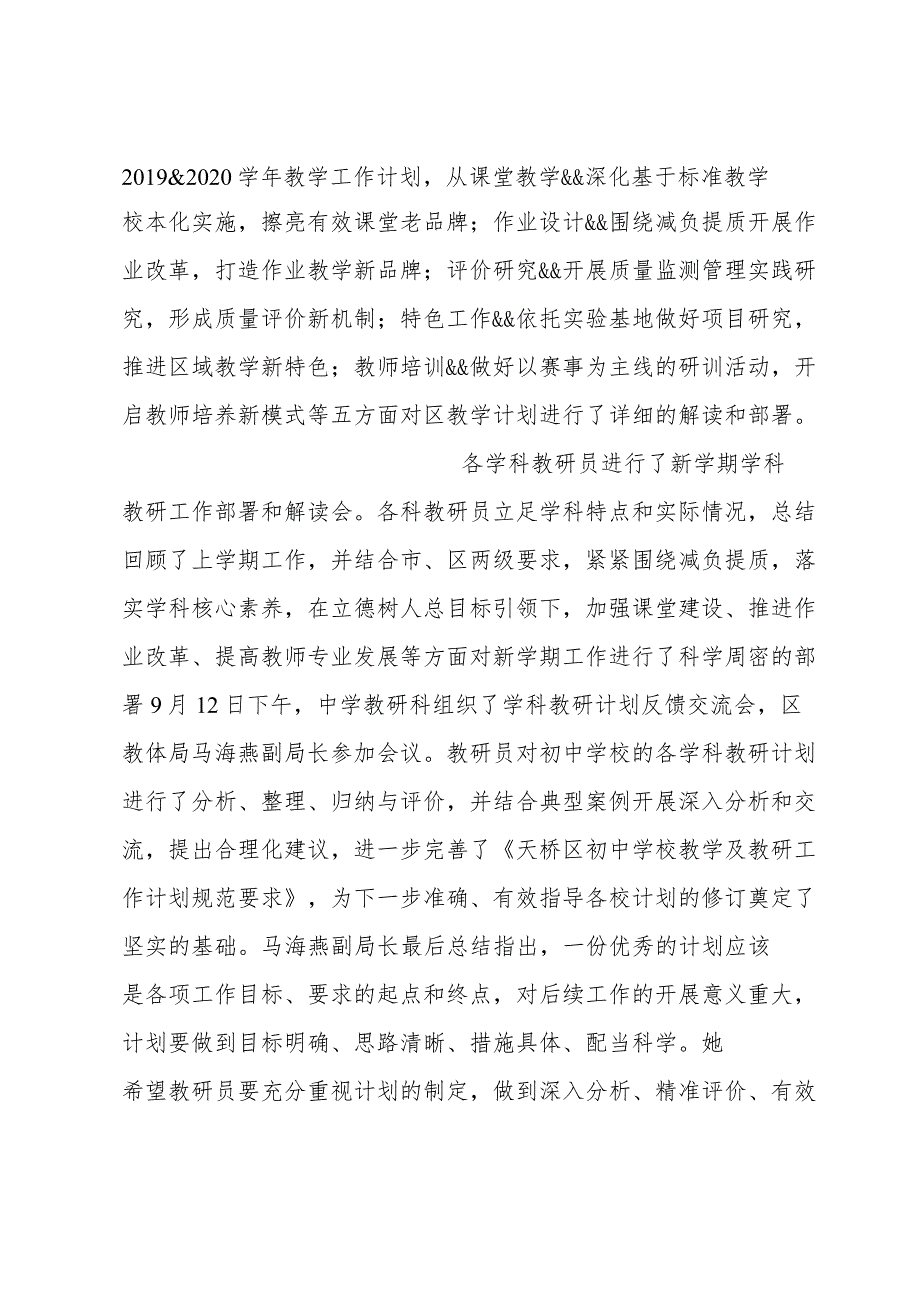 2019&2020学年教学工作计划，从课堂教学&&深化基于标准教学校本化实施，擦亮有效课堂老品牌；作业设计&&围绕减负提质开展作业改革，打造作业教学新品牌；评价研究&&开展质量监测管理实践研究，形成质量评价新机制；特色工作&&依托实验基地做好项目研究，推进区域教学新特色；教师培训&&做好以赛事为主线的研训活动，开启教师培养新模式等五方面对区教学计划进行了详细的解读和部署。

各学科教研员进行了新学期学科教研工作部署和解读会。各科教研员立足学科特点和实际情况，总结回顾了上学期工作，并结合市、区两级要求，紧紧围绕减负提质，落实学科核心素养，在立德树人总目标引领下，加强课堂建设、推进作业改革、提高教师专业发展等方面对新学期工作进行了科学周密的部署9月12日下午，中学教研科组织了学科教研计划反馈交流会，区教体局马海燕副局长参加会议。教研员对初中学校的各学科教研计划进行了分析、整理、归纳与评价，并结合典型案例开展深入分析和交流，提出合理化建议，进一步完善了《天桥区初中学校教学及教研工作计划规范要求》，为下一步准确、有效指导各校计划的修订奠定了坚实的基础。马海燕副局长最后总结指出，一份优秀的计划应该是各项工作目标、要求的起点和终点，对后续工作的开展意义重大，计划要做到目标明确、思路清晰、措施具体、配当科学。她希望教研员要充分重视计划的制定，做到深入分析、精准评价、有效